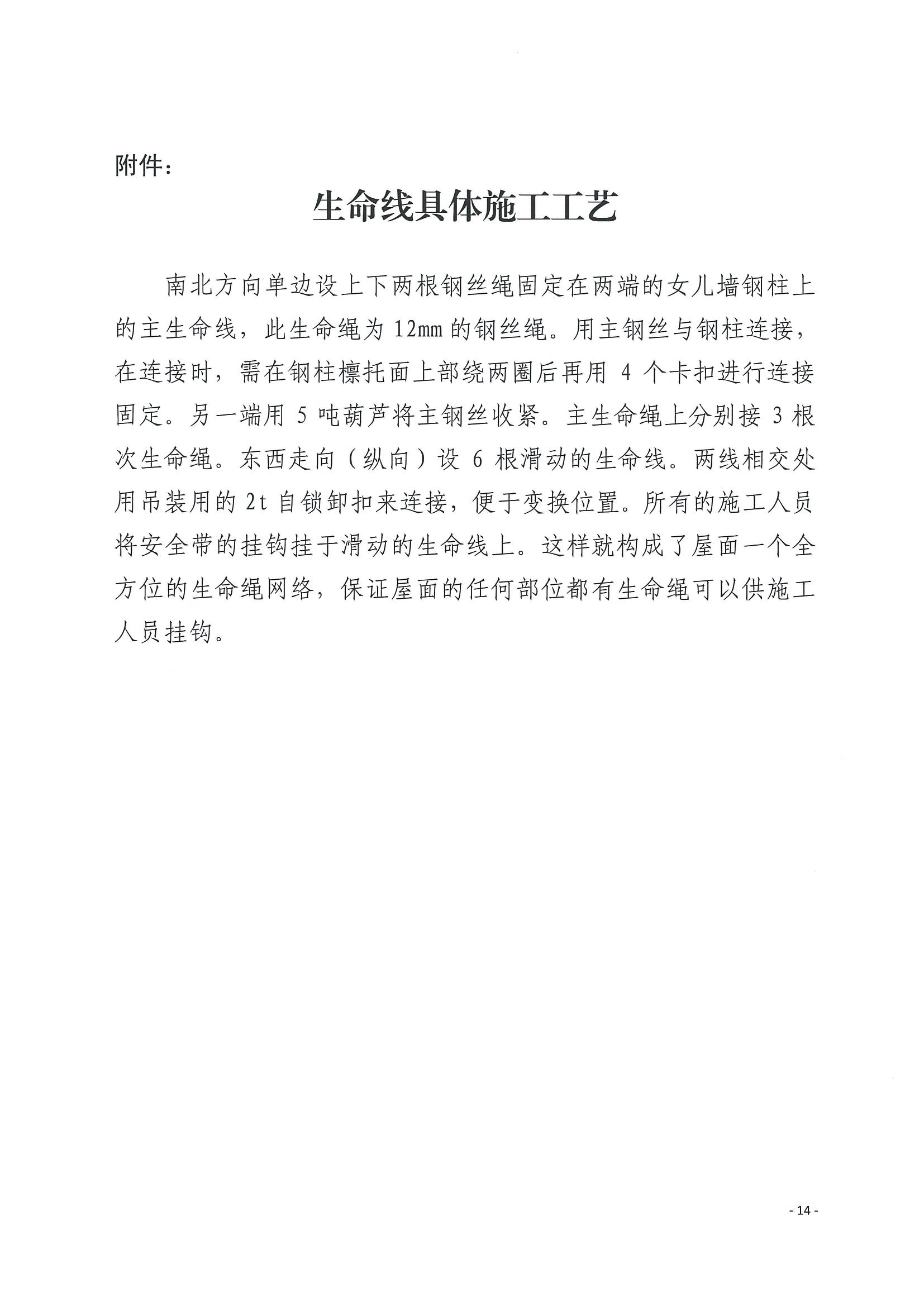 附件：

生命线具体施工工艺

南北方向单边设上下两根钢丝绳固定在两端的女儿墙钢柱上的主生命线，此生命绳为 12mm 的钢丝绳。用主钢丝与钢柱连接，在连接时，需在钢柱檩托面上部绕两圈后再用 4 个卡扣进行连接固定。另一端用 5 吨葫芦将主钢丝收紧。主生命绳上分别接 3 根次生命绳。东西走向（纵向）设 6 根滑动的生命线。两线相交处用吊装用的 2t 自锁卸扣来连接，便于变换位置。所有的施工人员将安全带的挂钩挂于滑动的生命线上。这样就构成了屋面一个全方位的生命绳网络，保证屋面的任何部位都有生命绳可以供施工人员挂钩。

- 14 -